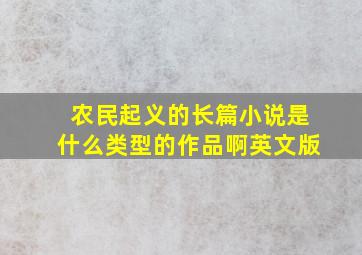 农民起义的长篇小说是什么类型的作品啊英文版